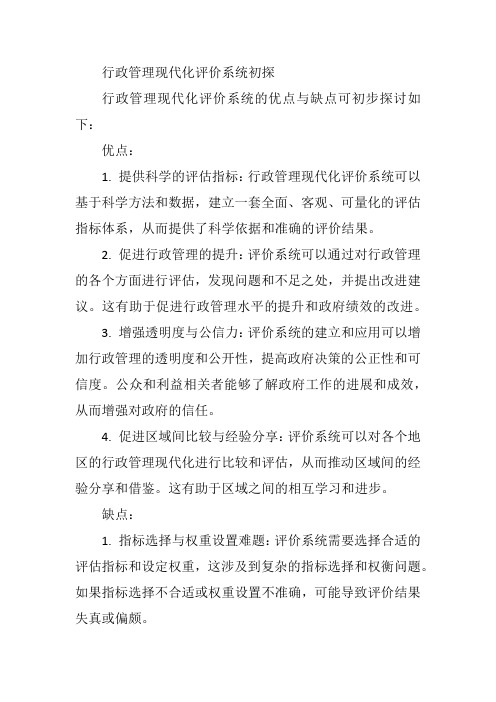 行政管理现代化评价系统初探

行政管理现代化评价系统的优点与缺点可初步探讨如下：

优点：

1. 提供科学的评估指标：行政管理现代化评价系统可以基于科学方法和数据，建立一套全面、客观、可量化的评估指标体系，从而提供了科学依据和准确的评价结果。

2. 促进行政管理的提升：评价系统可以通过对行政管理的各个方面进行评估，发现问题和不足之处，并提出改进建议。这有助于促进行政管理水平的提升和政府绩效的改进。

3. 增强透明度与公信力：评价系统的建立和应用可以增加行政管理的透明度和公开性，提高政府决策的公正性和可信度。公众和利益相关者能够了解政府工作的进展和成效，从而增强对政府的信任。

4. 促进区域间比较与经验分享：评价系统可以对各个地区的行政管理现代化进行比较和评估，从而推动区域间的经验分享和借鉴。这有助于区域之间的相互学习和进步。

缺点：

1. 指标选择与权重设置难题：评价系统需要选择合适的评估指标和设定权重，这涉及到复杂的指标选择和权衡问题。如果指标选择不合适或权重设置不准确，可能导致评价结果失真或偏颇。